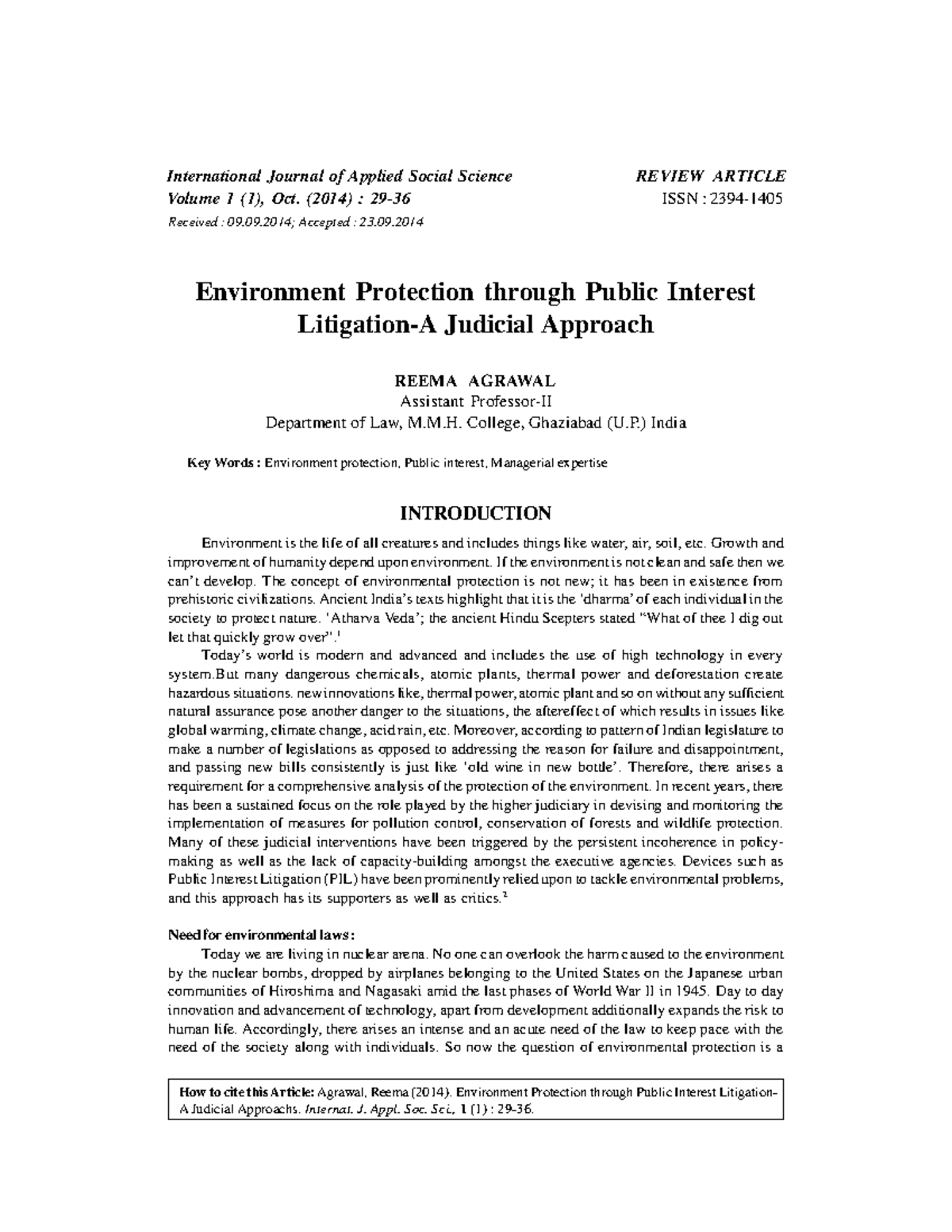 International Journal of Applied Social Science
Volume 1 (1), Oct. (2014) : 29-36
Received : 09.09.2014; Accepted : 23.09.2014

REVIEW ARTICLE
ISSN : 2394-1405

Environment Protection through Public Interest Litigation-A Judicial Approach

REEMA AGRAWAL
Assistant Professor-II
Department of Law, M.M.H. College, Ghaziabad (U.P.) India

Key Words : Environment protection, Public interest, Managerial expertise

INTRODUCTION

Environment is the life of all creatures and includes things like water, air, soil, etc. Growth and improvement of humanity depend upon environment. If the environment is not clean and safe then we can't develop. The concept of environmental protection is not new; it has been in existence from prehistoric civilizations. Ancient India's texts highlight that it is the 'dharma' of each individual in the society to protect nature. 'Atharva Veda'; the ancient Hindu Scepters stated "What of thee I dig out let that quickly grow over".$^1$

Today's world is modern and advanced and includes the use of high technology in every system.But many dangerous chemicals, atomic plants, thermal power and deforestation create hazardous situations. new innovations like, thermal power, atomic plant and so on without any sufficient natural assurance pose another danger to the situations, the aftereffect of which results in issues like global warming, climate change, acid rain, etc. Moreover, according to pattern of Indian legislature to make a number of legislations as opposed to addressing the reason for failure and disappointment, and passing new bills consistently is just like 'old wine in new bottle'. Therefore, there arises a requirement for a comprehensive analysis of the protection of the environment. In recent years, there has been a sustained focus on the role played by the higher judiciary in devising and monitoring the implementation of measures for pollution control, conservation of forests and wildlife protection. Many of these judicial interventions have been triggered by the persistent incoherence in policy-making as well as the lack of capacity-building amongst the executive agencies. Devices such as Public Interest Litigation (PIL) have been prominently relied upon to tackle environmental problems, and this approach has its supporters as well as critics.$^2$

Need for environmental laws :

Today we are living in nuclear arena. No one can overlook the harm caused to the environment by the nuclear bombs, dropped by airplanes belonging to the United States on the Japanese urban communities of Hiroshima and Nagasaki amid the last phases of World War II in 1945. Day to day innovation and advancement of technology, apart from development additionally expands the risk to human life. Accordingly, there arises an intense and an acute need of the law to keep pace with the need of the society along with individuals. So now the question of environmental protection is a

How to cite this Article: Agrawal, Reema (2014). Environment Protection through Public Interest Litigation-A Judicial Approachs. Internat. J. Appl. Soc. Sci., 1 (1) : 29-36.